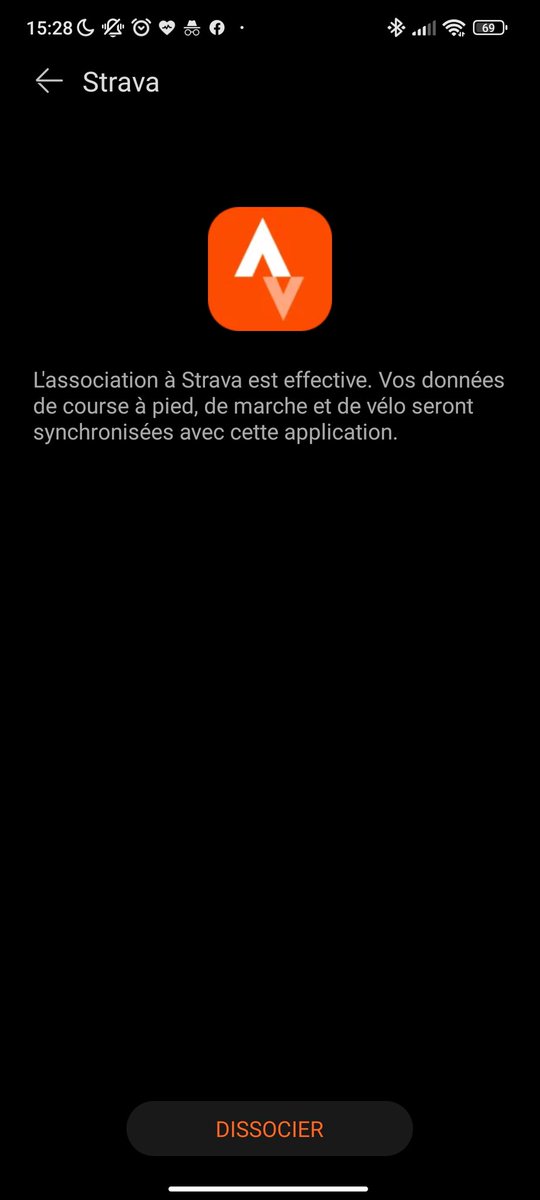 15:28 69

Strava

L'association à Strava est effective. Vos données de course à pied, de marche et de vélo seront synchronisées avec cette application.

DISSOCIER